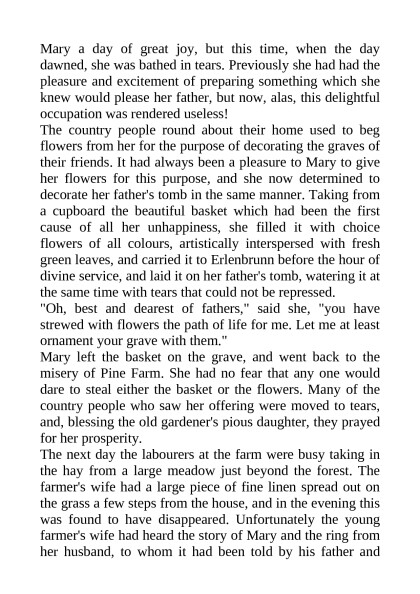 Mary a day of great joy, but this time, when the day dawned, she was bathed in tears. Previously she had had the pleasure and excitement of preparing something which she knew would please her father, but now, alas, this delightful occupation was rendered useless!

The country people round about their home used to beg flowers from her for the purpose of decorating the graves of their friends. It had always been a pleasure to Mary to give her flowers for this purpose, and she now determined to decorate her father's tomb in the same manner. Taking from a cupboard the beautiful basket which had been the first cause of all her unhappiness, she filled it with choice flowers of all colours, artistically interspersed with fresh green leaves, and carried it to Erlenbrunn before the hour of divine service, and laid it on her father's tomb, watering it at the same time with tears that could not be repressed.

"Oh, best and dearest of fathers," said she, "you have strewed with flowers the path of life for me. Let me at least ornament your grave with them."

Mary left the basket on the grave, and went back to the misery of Pine Farm. She had no fear that any one would dare to steal either the basket or the flowers. Many of the country people who saw her offering were moved to tears, and, blessing the old gardener's pious daughter, they prayed for her prosperity.

The next day the labourers at the farm were busy taking in the hay from a large meadow just beyond the forest. The farmer's wife had a large piece of fine linen spread out on the grass a few steps from the house, and in the evening this was found to have disappeared. Unfortunately the young farmer's wife had heard the story of Mary and the ring from her husband, to whom it had been told by his father and